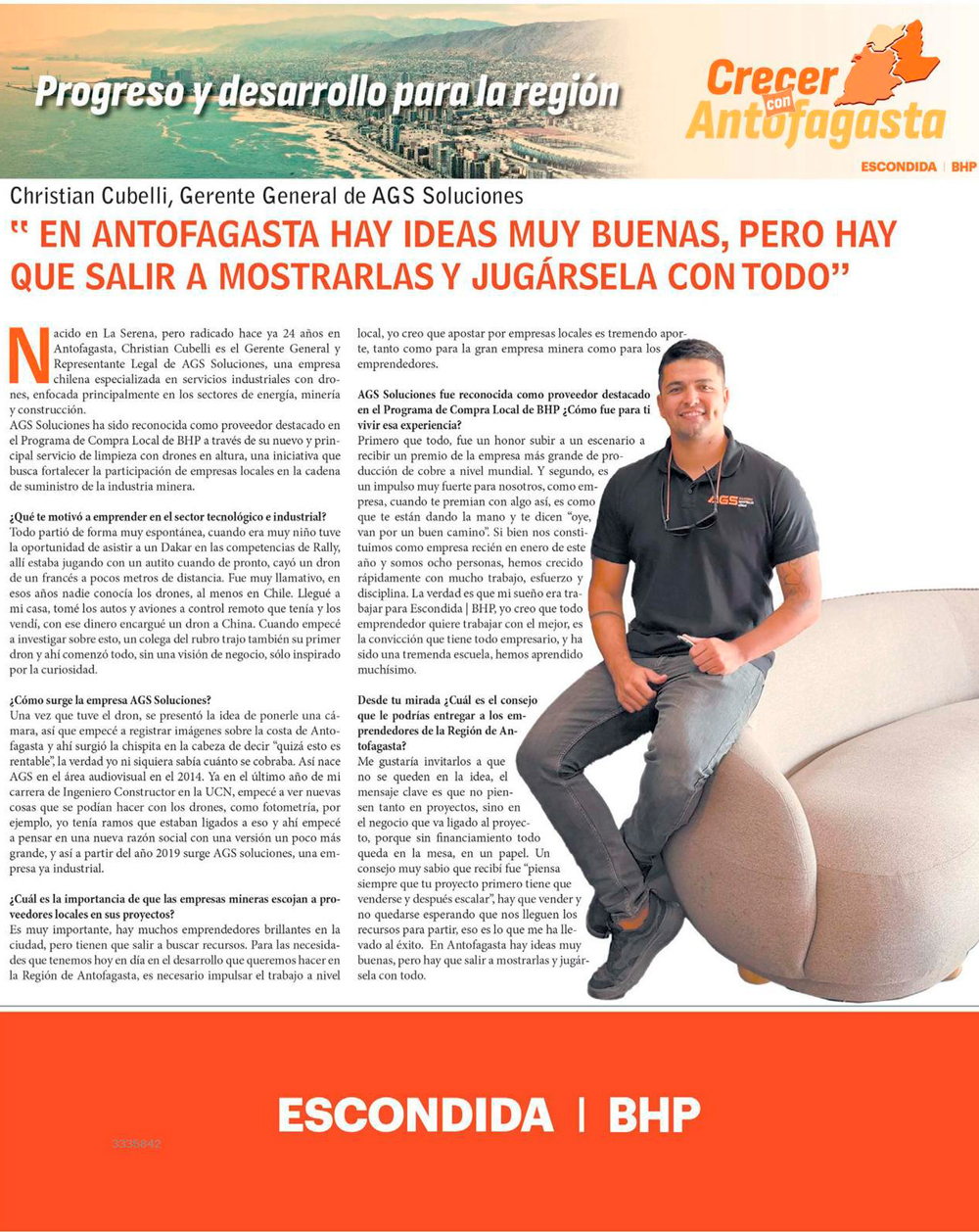 Progreso y desarrollo para la región

Crecer con Antofagasta

ESCONDIDA | BHP

Christian Cubelli, Gerente General de AGS Soluciones

" EN ANTOFAGASTA HAY IDEAS MUY BUENAS, PERO HAY QUE SALIR A MOSTRARLAS Y JUGÁRSELA CON TODO"

Nacido en La Serena, pero radicado hace ya 24 años en Antofagasta, Christian Cubelli es el Gerente General y Representante Legal de AGS Soluciones, una empresa chilena especializada en servicios industriales con drones, enfocada principalmente en los sectores de energía, minería y construcción.
AGS Soluciones ha sido reconocida como proveedor destacado en el Programa de Compra Local de BHP a través de su nuevo y principal servicio de limpieza con drones en altura, una iniciativa que busca fortalecer la participación de empresas locales en la cadena de suministro de la industria minera.

¿Qué te motivó a emprender en el sector tecnológico e industrial?
Todo partió de forma muy espontánea, cuando era muy niño tuve la oportunidad de asistir a un Dakar en las competencias de Rally, allí estaba jugando con un autito cuando de pronto, cayó un dron de un francés a pocos metros de distancia. Fue muy llamativo, en esos años nadie conocía los drones, al menos en Chile. Llegué a mi casa, tomé los autos y aviones a control remoto que tenía y los vendí, con ese dinero encargué un dron a China. Cuando empecé a investigar sobre esto, un colega del rubro trajo también su primer dron y ahí comenzó todo, sin una visión de negocio, sólo inspirado por la curiosidad.

¿Cómo surge la empresa AGS Soluciones?
Una vez que tuve el dron, se presentó la idea de ponerle una cámara, así que empecé a registrar imágenes sobre la costa de Antofagasta y ahí surgió la chispita en la cabeza de decir "quizá esto es rentable", la verdad yo ni siquiera sabía cuánto se cobraba. Así nace AGS en el área audiovisual en el 2014. Ya en el último año de mi carrera de Ingeniero Constructor en la UCN, empecé a ver nuevas cosas que se podían hacer con los drones, como fotometría, por ejemplo, yo tenía ramos que estaban ligados a eso y ahí empecé a pensar en una nueva razón social con una versión un poco más grande, y así a partir del año 2019 surge AGS soluciones, una empresa ya industrial.

¿Cuál es la importancia de que las empresas mineras escojan a proveedores locales en sus proyectos?
Es muy importante, hay muchos emprendedores brillantes en la ciudad, pero tienen que salir a buscar recursos. Para las necesidades que tenemos hoy en día en el desarrollo que queremos hacer en la Región de Antofagasta, es necesario impulsar el trabajo a nivel local, yo creo que apostar por empresas locales es tremendo aporte, tanto como para la gran empresa minera como para los emprendedores.

AGS Soluciones fue reconocida como proveedor destacado en el Programa de Compra Local de BHP ¿Cómo fue para ti vivir esa experiencia?
Primero que todo, fue un honor subir a un escenario a recibir un premio de la empresa más grande de producción de cobre a nivel mundial. Y segundo, es un impulso muy fuerte para nosotros, como empresa, cuando te premian con algo así, es como que te están dando la mano y te dicen "oye, van por un buen camino". Si bien nos constituimos como empresa recién en enero de este año y somos ocho personas, hemos crecido rápidamente con mucho trabajo, esfuerzo y disciplina. La verdad es que mi sueño era trabajar para Escondida | BHP, yo creo que todo emprendedor quiere trabajar con el mejor, es la convicción que tiene todo empresario, y ha sido una tremenda escuela, hemos aprendido muchísimo.

Desde tu mirada ¿Cuál es el consejo que le podrías entregar a los emprendedores de la Región de Antofagasta?
Me gustaría invitarlos a que no se queden en la idea, el mensaje clave es que no piensen tanto en proyectos, sino en el negocio que va ligado al proyecto, porque sin financiamiento todo queda en la mesa, en un papel. Un consejo muy sabio que recibí fue "piensa siempre que tu proyecto primero tiene que venderse y después escalar", hay que vender y no quedarse esperando que nos lleguen los recursos para partir, eso es lo que me ha llevado al éxito. En Antofagasta hay ideas muy buenas, pero hay que salir a mostrarlas y jugársela con todo.

AGS

ESCONDIDA | BHP

3335842